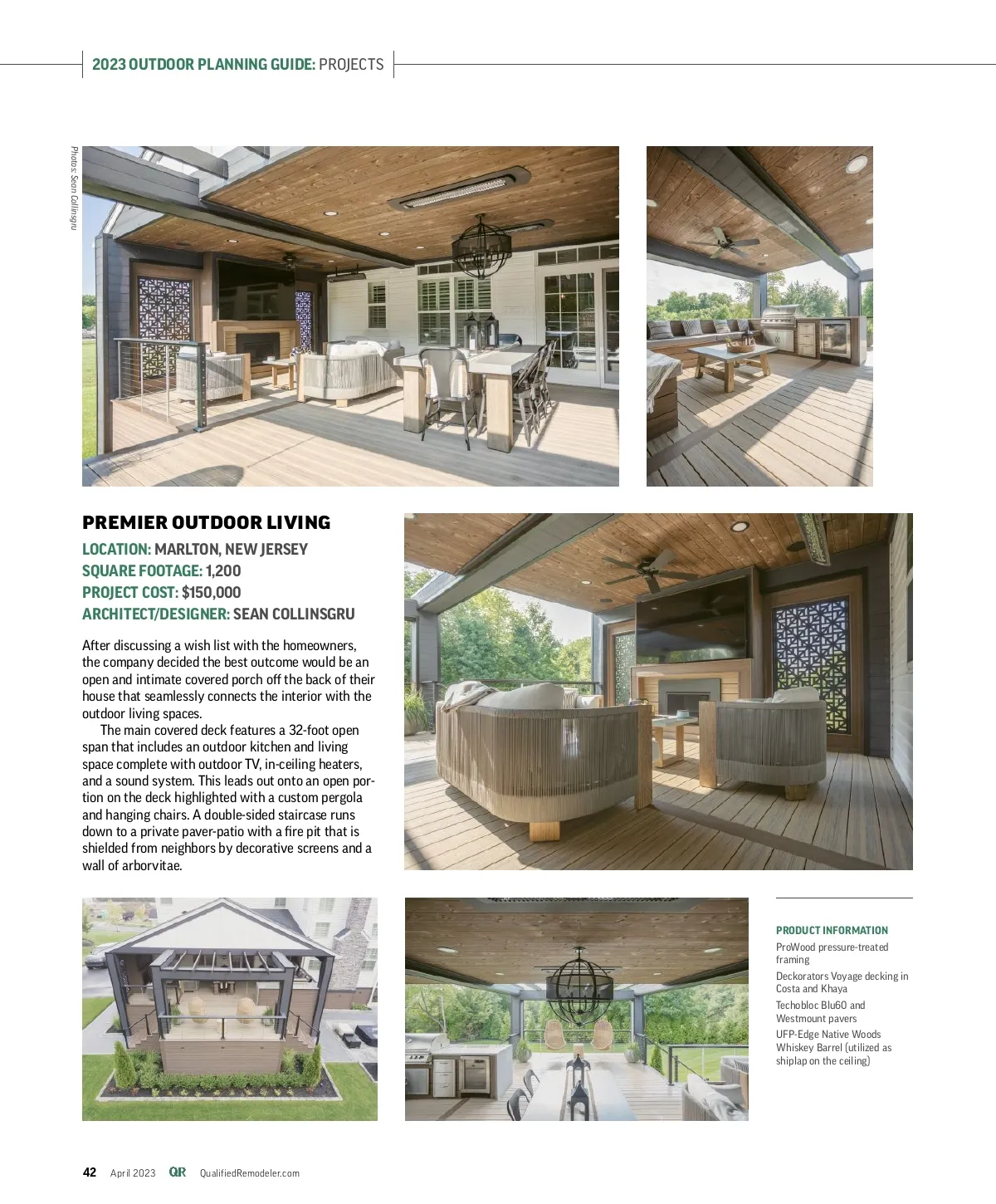 2023 OUTDOOR PLANNING GUIDE: PROJECTS

Photos: Sean Collinsgru

PREMIER OUTDOOR LIVING

LOCATION: MARLTON, NEW JERSEY
SQUARE FOOTAGE: 1,200
PROJECT COST: $150,000
ARCHITECT/DESIGNER: SEAN COLLINSGRU

After discussing a wish list with the homeowners, the company decided the best outcome would be an open and intimate covered porch off the back of their house that seamlessly connects the interior with the outdoor living spaces.

The main covered deck features a 32-foot open span that includes an outdoor kitchen and living space complete with outdoor TV, in-ceiling heaters, and a sound system. This leads out onto an open portion on the deck highlighted with a custom pergola and hanging chairs. A double-sided staircase runs down to a private paver-patio with a fire pit that is shielded from neighbors by decorative screens and a wall of arborvitae.

PRODUCT INFORMATION
ProWood pressure-treated framing
Deckorators Voyage decking in Costa and Khaya
Techobloc Blu60 and Westmount pavers
UFP-Edge Native Woods Whiskey Barrel (utilized as shiplap on the ceiling)

42 April 2023 QR QualifiedRemodeler.com